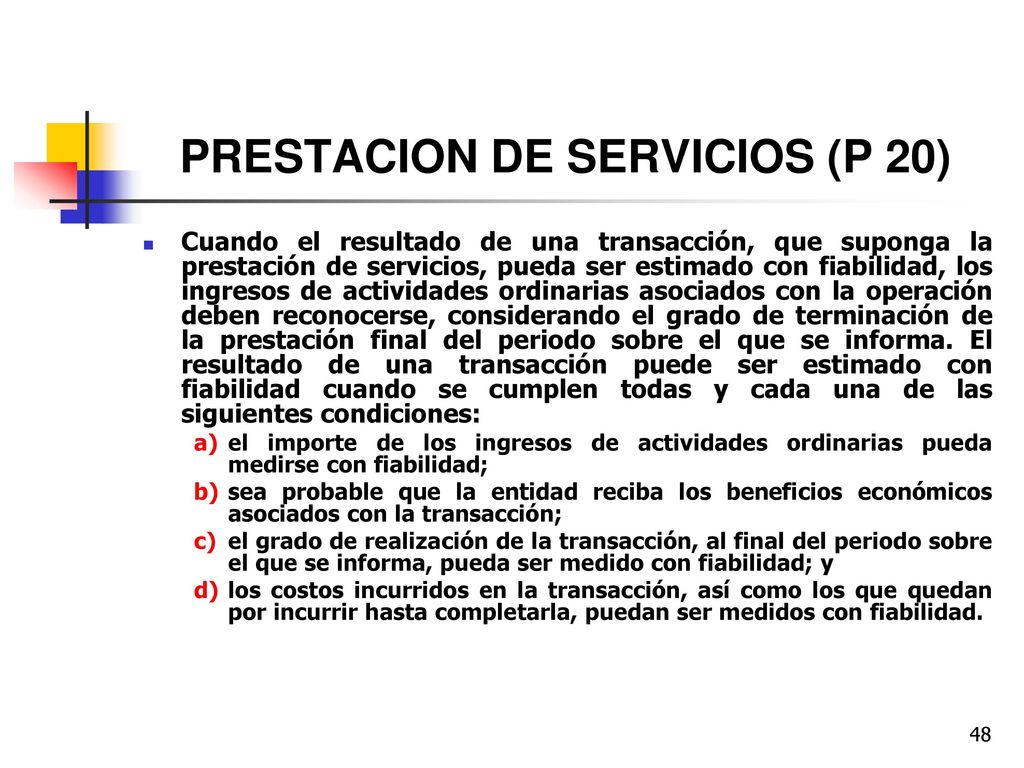 PRESTACION DE SERVICIOS (P 20)

Cuando el resultado de una transacción, que suponga la prestación de servicios, pueda ser estimado con fiabilidad, los ingresos de actividades ordinarias asociados con la operación deben reconocerse, considerando el grado de terminación de la prestación final del periodo sobre el que se informa. El resultado de una transacción puede ser estimado con fiabilidad cuando se cumplen todas y cada una de las siguientes condiciones:

a) el importe de los ingresos de actividades ordinarias pueda medirse con fiabilidad;
b) sea probable que la entidad reciba los beneficios económicos asociados con la transacción;
c) el grado de realización de la transacción, al final del periodo sobre el que se informa, pueda ser medido con fiabilidad; y
d) los costos incurridos en la transacción, así como los que quedan por incurrir hasta completarla, puedan ser medidos con fiabilidad.

48